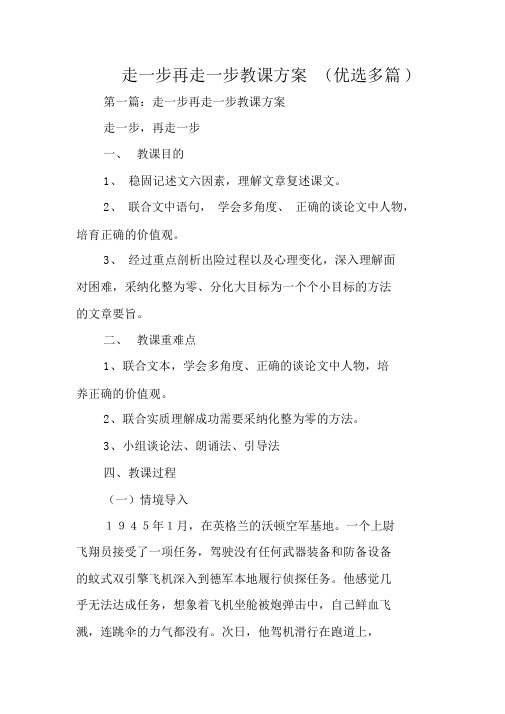 走一步再走一步教课方案 （优选多篇）

第一篇：走一步再走一步教课方案

走一步，再走一步

一、 教课目的

1、 稳固记述文六因素，理解文章复述课文。

2、 联合文中语句， 学会多角度、 正确的谈论文中人物，培育正确的价值观。

3、 经过重点剖析出险过程以及心理变化，深入理解面对困难，采纳化整为零、分化大目标为一个个小目标的方法的文章要旨。

二、 教课重难点

1、联合文本，学会多角度、正确的谈论文中人物，培养正确的价值观。

2、联合实质理解成功需要采纳化整为零的方法。

3、小组谈论法、朗诵法、引导法

四、教课过程

（一）情境导入

１９４５年１月，在英格兰的沃顿空军基地。一个上尉飞翔员接受了一项任务，驾驶没有任何武器装备和防备设备的蚊式双引擎飞机深入到德军本地履行侦探任务。他感觉几乎无法达成任务，想象着飞机坐舱被炮弹击中，自己鲜血飞溅，连跳伞的力气都没有。次日，他驾机滑行在跑道上，